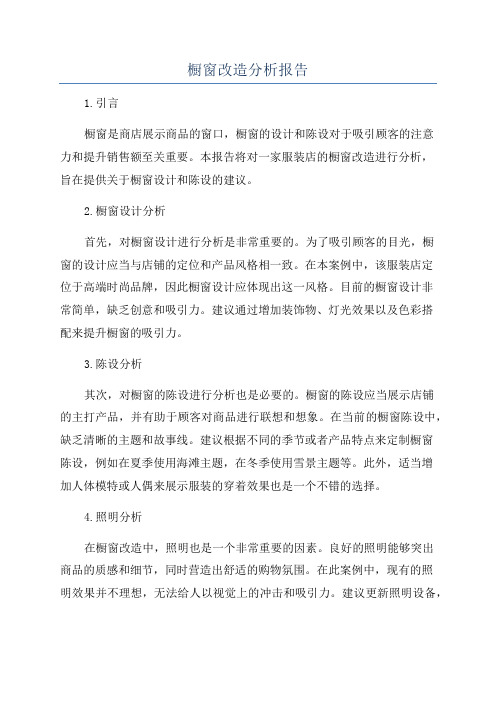 橱窗改造分析报告

1.引言

橱窗是商店展示商品的窗口，橱窗的设计和陈设对于吸引顾客的注意力和提升销售额至关重要。本报告将对一家服装店的橱窗改造进行分析，旨在提供关于橱窗设计和陈设的建议。

2.橱窗设计分析

首先，对橱窗设计进行分析是非常重要的。为了吸引顾客的目光，橱窗的设计应当与店铺的定位和产品风格相一致。在本案例中，该服装店定位于高端时尚品牌，因此橱窗设计应体现出这一风格。目前的橱窗设计非常简单，缺乏创意和吸引力。建议通过增加装饰物、灯光效果以及色彩搭配来提升橱窗的吸引力。

3.陈设分析

其次，对橱窗的陈设进行分析也是必要的。橱窗的陈设应当展示店铺的主打产品，并有助于顾客对商品进行联想和想象。在当前的橱窗陈设中，缺乏清晰的主题和故事线。建议根据不同的季节或者产品特点来定制橱窗陈设，例如在夏季使用海滩主题，在冬季使用雪景主题等。此外，适当增加人体模特或人偶来展示服装的穿着效果也是一个不错的选择。

4.照明分析

在橱窗改造中，照明也是一个非常重要的因素。良好的照明能够突出商品的质感和细节，同时营造出舒适的购物氛围。在此案例中，现有的照明效果并不理想，无法给人以视觉上的冲击和吸引力。建议更新照明设备，